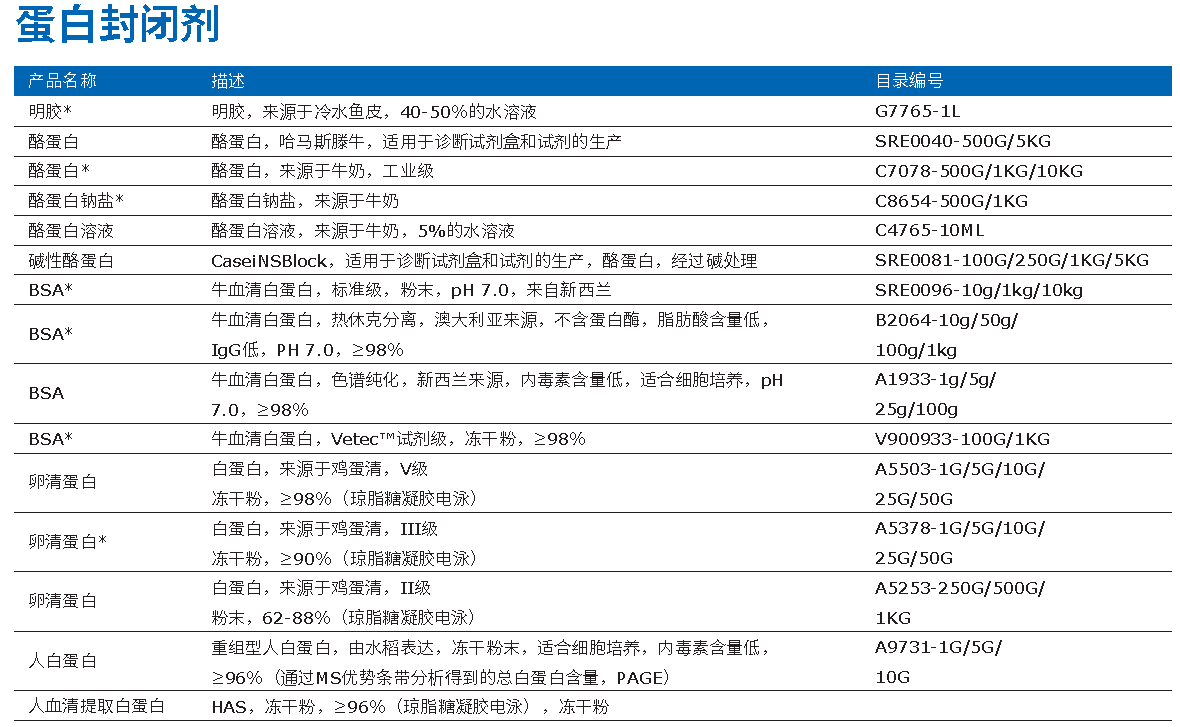 蛋白封闭剂

| 产品名称 | 描述 | 目录编号 |
|---|---|---|
| 明胶* | 明胶，来源于冷水鱼皮，40-50%的水溶液 | G7765-1L |
| 酪蛋白 | 酪蛋白，哈马斯滕牛，适用于诊断试剂盒和试剂的生产 | SRE0040-500G/5KG |
| 酪蛋白* | 酪蛋白，来源于牛奶，工业级 | C7078-500G/1KG/10KG |
| 酪蛋白钠盐* | 酪蛋白钠盐，来源于牛奶 | C8654-500G/1KG |
| 酪蛋白溶液 | 酪蛋白溶液，来源于牛奶，5%的水溶液 | C4765-10ML |
| 碱性酪蛋白 | CaseiNSBlock，适用于诊断试剂盒和试剂的生产，酪蛋白，经过碱处理 | SRE0081-100G/250G/1KG/5KG |
| BSA* | 牛血清白蛋白，标准级，粉末，pH 7.0，来自新西兰 | SRE0096-10g/1kg/10kg |
| BSA* | 牛血清白蛋白，热休克分离，澳大利亚来源，不含蛋白酶，脂肪酸含量低，IgG低，PH 7.0，≥98% | B2064-10g/50g/100g/1kg |
| BSA | 牛血清白蛋白，色谱纯化，新西兰来源，内毒素含量低，适合细胞培养，pH 7.0，≥98% | A1933-1g/5g/25g/100g |
| BSA* | 牛血清白蛋白，Vetec™试剂级，冻干粉，≥98% | V900933-100G/1KG |
| 卵清蛋白 | 白蛋白，来源于鸡蛋清，V级 冻干粉，≥98%（琼脂糖凝胶电泳） | A5503-1G/5G/10G/25G/50G |
| 卵清蛋白* | 白蛋白，来源于鸡蛋清，III级 冻干粉，≥90%（琼脂糖凝胶电泳） | A5378-1G/5G/10G/25G/50G |
| 卵清蛋白 | 白蛋白，来源于鸡蛋清，II级 粉末，62-88%（琼脂糖凝胶电泳） | A5253-250G/500G/1KG |
| 人白蛋白 | 重组型人白蛋白，由水稻表达，冻干粉末，适合细胞培养，内毒素含量低，≥96%（通过MS优势条带分析得到的总白蛋白含量，PAGE） | A9731-1G/5G/10G |
| 人血清提取白蛋白 | HAS，冻干粉，≥96%（琼脂糖凝胶电泳），冻干粉 | |